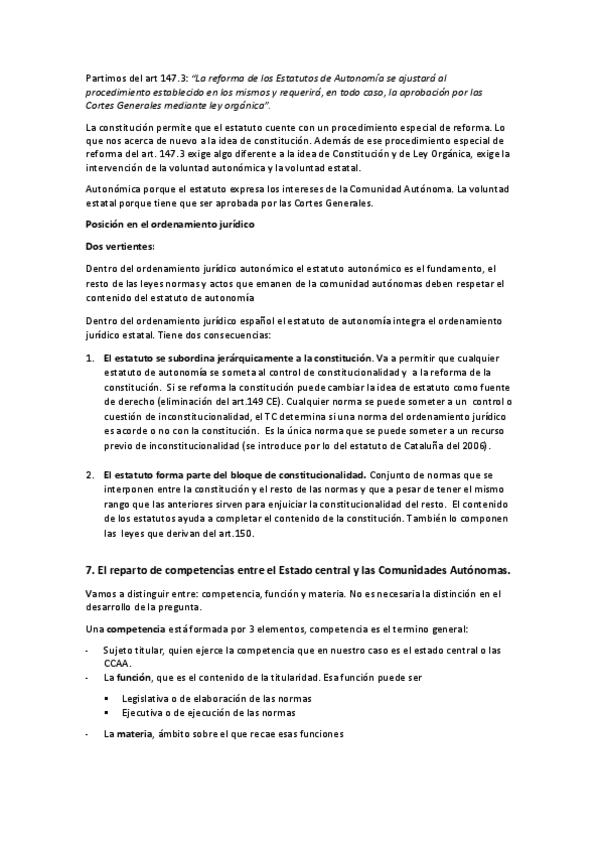 Partimos del art 147.3: "La reforma de los Estatutos de Autonomía se ajustará al procedimiento establecido en los mismos y requerirá, en todo caso, la aprobación por las Cortes Generales mediante ley orgánica".

La constitución permite que el estatuto cuente con un procedimiento especial de reforma. Lo que nos acerca de nuevo a la idea de constitución. Además de ese procedimiento especial de reforma del art. 147.3 exige algo diferente a la idea de Constitución y de Ley Orgánica, exige la intervención de la voluntad autonómica y la voluntad estatal.

Autonómica porque el estatuto expresa los intereses de la Comunidad Autónoma. La voluntad estatal porque tiene que ser aprobada por las Cortes Generales.

Posición en el ordenamiento jurídico

Dos vertientes:

Dentro del ordenamiento jurídico autonómico el estatuto autonómico es el fundamento, el resto de las leyes normas y actos que emanen de la comunidad autónomas deben respetar el contenido del estatuto de autonomía

Dentro del ordenamiento jurídico español el estatuto de autonomía integra el ordenamiento jurídico estatal. Tiene dos consecuencias:

1. El estatuto se subordina jerárquicamente a la constitución. Va a permitir que cualquier estatuto de autonomía se someta al control de constitucionalidad y a la reforma de la constitución. Si se reforma la constitución puede cambiar la idea de estatuto como fuente de derecho (eliminación del art.149 CE). Cualquier norma se puede someter a un control o cuestión de inconstitucionalidad, el TC determina si una norma del ordenamiento jurídico es acorde o no con la constitución. Es la única norma que se puede someter a un recurso previo de inconstitucionalidad (se introduce por lo del estatuto de Cataluña del 2006).

2. El estatuto forma parte del bloque de constitucionalidad. Conjunto de normas que se interponen entre la constitución y el resto de las normas y que a pesar de tener el mismo rango que las anteriores sirven para enjuiciar la constitucionalidad del resto. El contenido de los estatutos ayuda a completar el contenido de la constitución. También lo componen las leyes que derivan del art.150.

7. El reparto de competencias entre el Estado central y las Comunidades Autónomas.

Vamos a distinguir entre: competencia, función y materia. No es necesaria la distinción en el desarrollo de la pregunta.

Una competencia está formada por 3 elementos, competencia es el termino general:

- Sujeto titular, quien ejerce la competencia que en nuestro caso es el estado central o las CCAA.
- La función, que es el contenido de la titularidad. Esa función puede ser
  ▪ Legislativa o de elaboración de las normas
  ▪ Ejecutiva o de ejecución de las normas
- La materia, ámbito sobre el que recae esas funciones